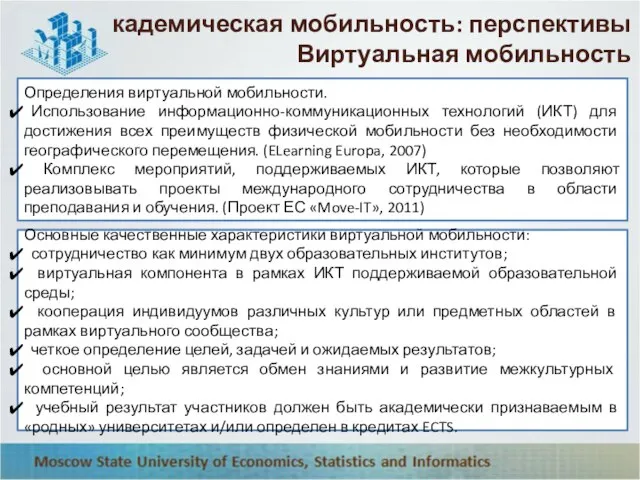 кадемическая мобильность: перспективы
Виртуальная мобильность

Определения виртуальной мобильности.
✔ Использование информационно-коммуникационных технологий (ИКТ) для достижения всех преимуществ физической мобильности без необходимости географического перемещения. (ELearning Europa, 2007)
✔ Комплекс мероприятий, поддерживаемых ИКТ, которые позволяют реализовывать проекты международного сотрудничества в области преподавания и обучения. (Проект ЕС «Move-IT», 2011)

Основные качественные характеристики виртуальной мобильности:
✔ сотрудничество как минимум двух образовательных институтов;
✔ виртуальная компонента в рамках ИКТ поддерживаемой образовательной среды;
✔ кооперация индивидуумов различных культур или предметных областей в рамках виртуального сообщества;
✔ четкое определение целей, задачей и ожидаемых результатов;
✔ основной целью является обмен знаниями и развитие межкультурных компетенций;
✔ учебный результат участников должен быть академически признаваемым в «родных» университетах и/или определен в кредитах ECTS.

Moscow State University of Economics, Statistics and Informatics